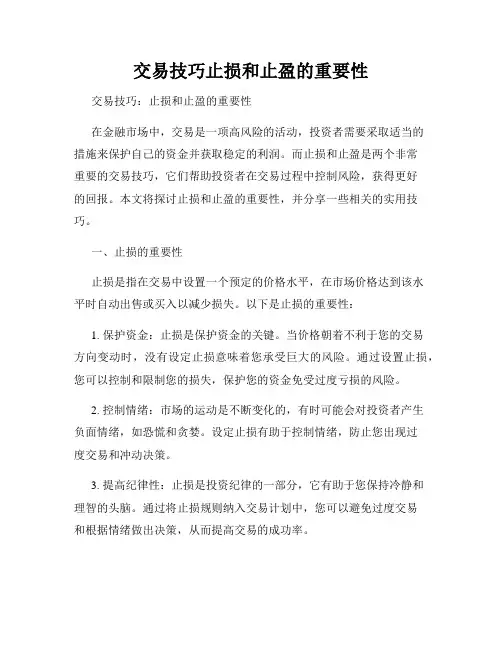 交易技巧止损和止盈的重要性

交易技巧：止损和止盈的重要性

在金融市场中，交易是一项高风险的活动，投资者需要采取适当的措施来保护自己的资金并获取稳定的利润。而止损和止盈是两个非常重要的交易技巧，它们帮助投资者在交易过程中控制风险，获得更好的回报。本文将探讨止损和止盈的重要性，并分享一些相关的实用技巧。

一、止损的重要性

止损是指在交易中设置一个预定的价格水平，在市场价格达到该水平时自动出售或买入以减少损失。以下是止损的重要性：

1. 保护资金：止损是保护资金的关键。当价格朝着不利于您的交易方向变动时，没有设定止损意味着您承受巨大的风险。通过设置止损，您可以控制和限制您的损失，保护您的资金免受过度亏损的风险。

2. 控制情绪：市场的运动是不断变化的，有时可能会对投资者产生负面情绪，如恐慌和贪婪。设定止损有助于控制情绪，防止您出现过度交易和冲动决策。

3. 提高纪律性：止损是投资纪律的一部分，它有助于您保持冷静和理智的头脑。通过将止损规则纳入交易计划中，您可以避免过度交易和根据情绪做出决策，从而提高交易的成功率。